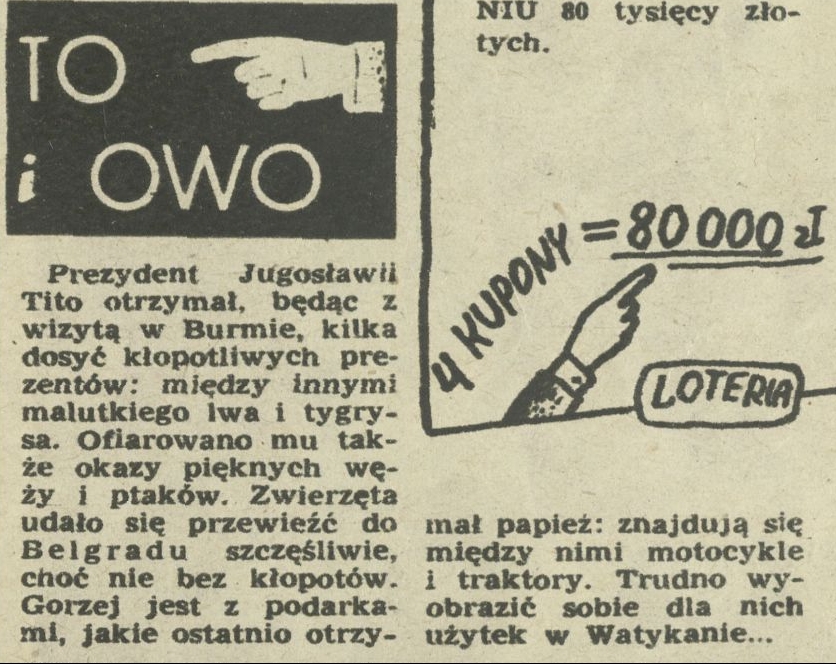 TO
i OWO

Prezydent Jugosławii Tito otrzymał, będąc z wizytą w Burmie, kilka dosyć kłopotliwych prezentów: między innymi malutkiego lwa i tygrysa. Ofiarowano mu także okazy pięknych węży i ptaków. Zwierzęta udało się przewieźć do Belgradu szczęśliwie, choć nie bez kłopotów. Gorzej jest z podarkami, jakie ostatnio otrzymał papież: znajdują się między nimi motocykle i traktory. Trudno wyobrazić sobie dla nich użytek w Watykanie...

NIU 80 tysięcy złotych.

4 KUPONY = 80 000 zł

LOTERIA